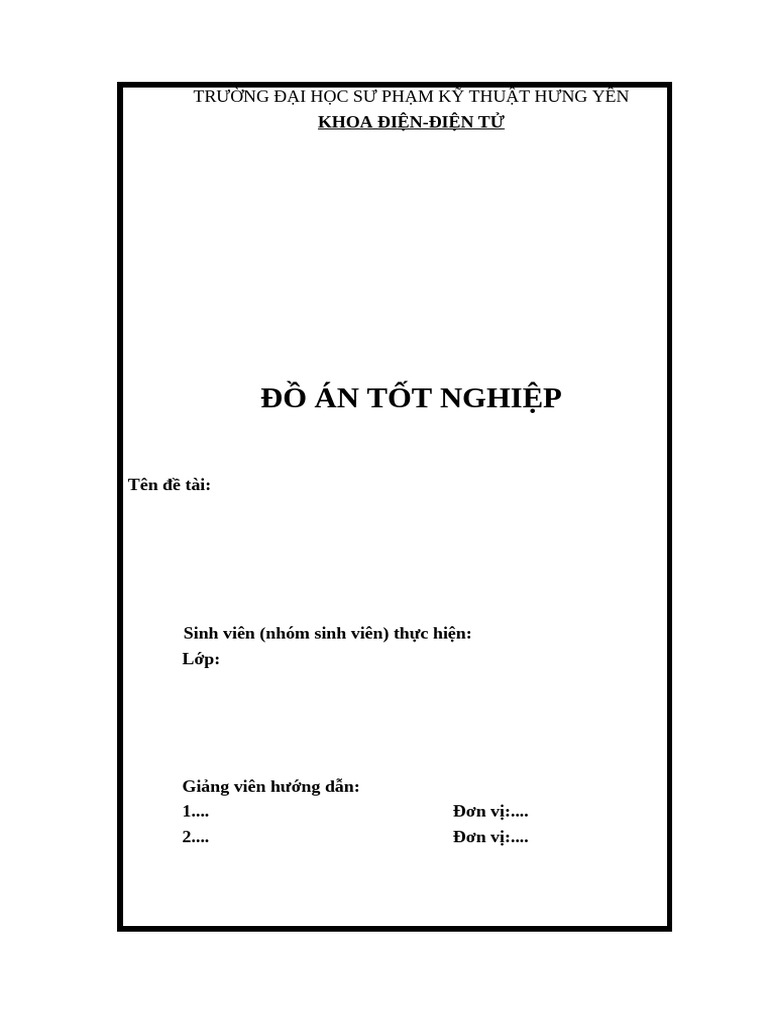 TRƯỜNG ĐẠI HỌC SƯ PHẠM KỸ THUẬT HƯNG YÊN
KHOA ĐIỆN-ĐIỆN TỬ

ĐỒ ÁN TỐT NGHIỆP

Tên đề tài:

Sinh viên (nhóm sinh viên) thực hiện:
Lớp:

Giảng viên hướng dẫn:
1.... Đơn vị:....
2.... Đơn vị:....